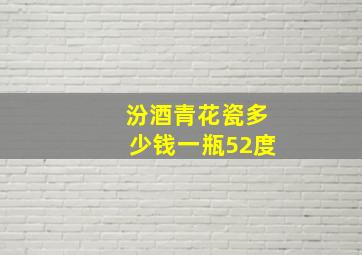 汾酒青花瓷多少钱一瓶52度